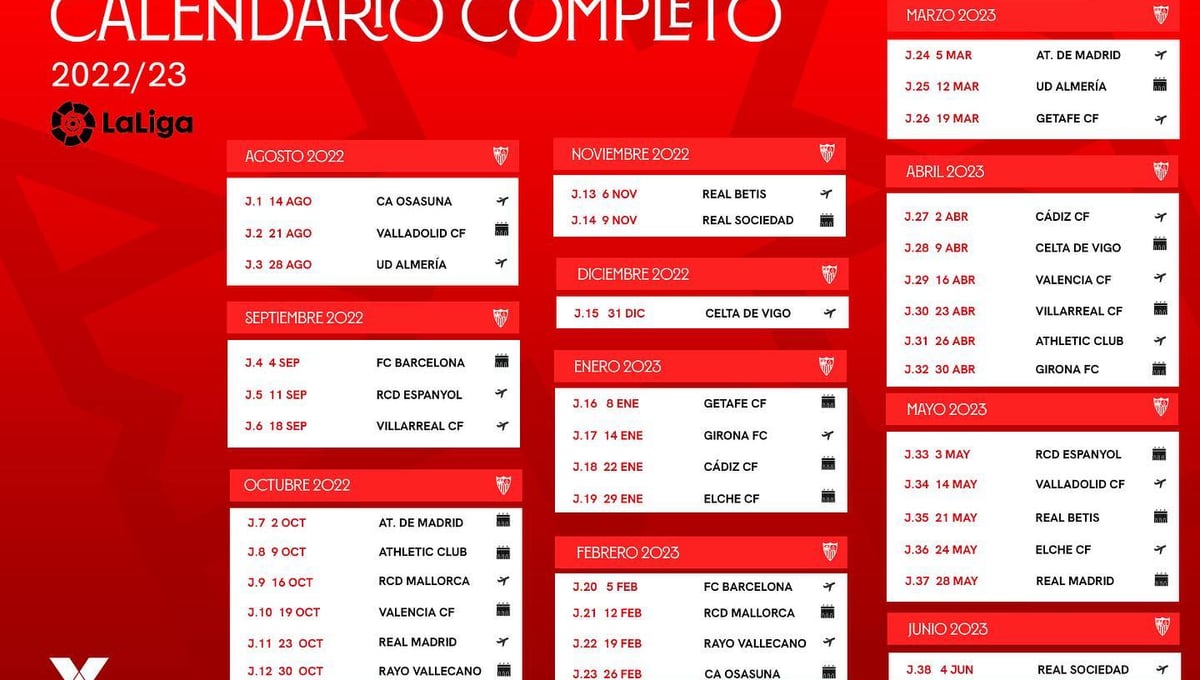 CALENDARIO COMPLETO
2022/23
LaLiga

AGOSTO 2022
J.1 14 AGO CA OSASUNA
J.2 21 AGO VALLADOLID CF
J.3 28 AGO UD ALMERÍA

SEPTIEMBRE 2022
J.4 4 SEP FC BARCELONA
J.5 11 SEP RCD ESPANYOL
J.6 18 SEP VILLARREAL CF

OCTUBRE 2022
J.7 2 OCT AT. DE MADRID
J.8 9 OCT ATHLETIC CLUB
J.9 16 OCT RCD MALLORCA
J.10 19 OCT VALENCIA CF
J.11 23 OCT REAL MADRID
J.12 30 OCT RAYO VALLECANO

NOVIEMBRE 2022
J.13 6 NOV REAL BETIS
J.14 9 NOV REAL SOCIEDAD

DICIEMBRE 2022
J.15 31 DIC CELTA DE VIGO

ENERO 2023
J.16 8 ENE GETAFE CF
J.17 14 ENE GIRONA FC
J.18 22 ENE CÁDIZ CF
J.19 29 ENE ELCHE CF

FEBRERO 2023
J.20 5 FEB FC BARCELONA
J.21 12 FEB RCD MALLORCA
J.22 19 FEB RAYO VALLECANO
J.23 26 FEB CA OSASUNA

MARZO 2023
J.24 5 MAR AT. DE MADRID
J.25 12 MAR UD ALMERÍA
J.26 19 MAR GETAFE CF

ABRIL 2023
J.27 2 ABR CÁDIZ CF
J.28 9 ABR CELTA DE VIGO
J.29 16 ABR VALENCIA CF
J.30 23 ABR VILLARREAL CF
J.31 26 ABR ATHLETIC CLUB
J.32 30 ABR GIRONA FC

MAYO 2023
J.33 3 MAY RCD ESPANYOL
J.34 14 MAY VALLADOLID CF
J.35 21 MAY REAL BETIS
J.36 24 MAY ELCHE CF
J.37 28 MAY REAL MADRID

JUNIO 2023
J.38 4 JUN REAL SOCIEDAD